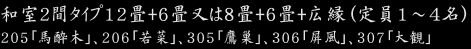 和室2間タイプ12畳+6畳又は8畳+6畳+広縁（定員1～4名）
205「馬酔木」、206「若菜」、305「鷹巣」、306「屏風」、307「大観」